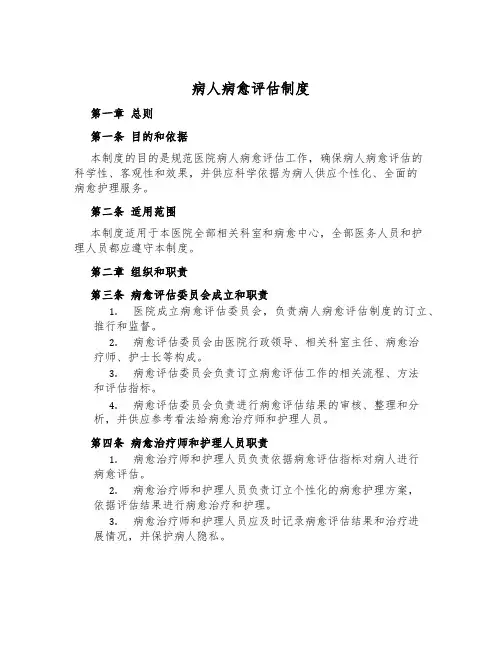 病人病愈评估制度

第一章 总则

第一条 目的和依据

本制度的目的是规范医院病人病愈评估工作，确保病人病愈评估的科学性、客观性和效果，并供应科学依据为病人供应个性化、全面的病愈护理服务。

第二条 适用范围

本制度适用于本医院全部相关科室和病愈中心，全部医务人员和护理人员都应遵守本制度。

第二章 组织和职责

第三条 病愈评估委员会成立和职责

1. 医院成立病愈评估委员会，负责病人病愈评估制度的订立、推行和监督。

2. 病愈评估委员会由医院行政领导、相关科室主任、病愈治疗师、护士长等构成。

3. 病愈评估委员会负责订立病愈评估工作的相关流程、方法和评估指标。

4. 病愈评估委员会负责进行病愈评估结果的审核、整理和分析，并供应参考看法给病愈治疗师和护理人员。

第四条 病愈治疗师和护理人员职责

1. 病愈治疗师和护理人员负责依据病愈评估指标对病人进行病愈评估。

2. 病愈治疗师和护理人员负责订立个性化的病愈护理方案，依据评估结果进行病愈治疗和护理。

3. 病愈治疗师和护理人员应及时记录病愈评估结果和治疗进展情况，并保护病人隐私。